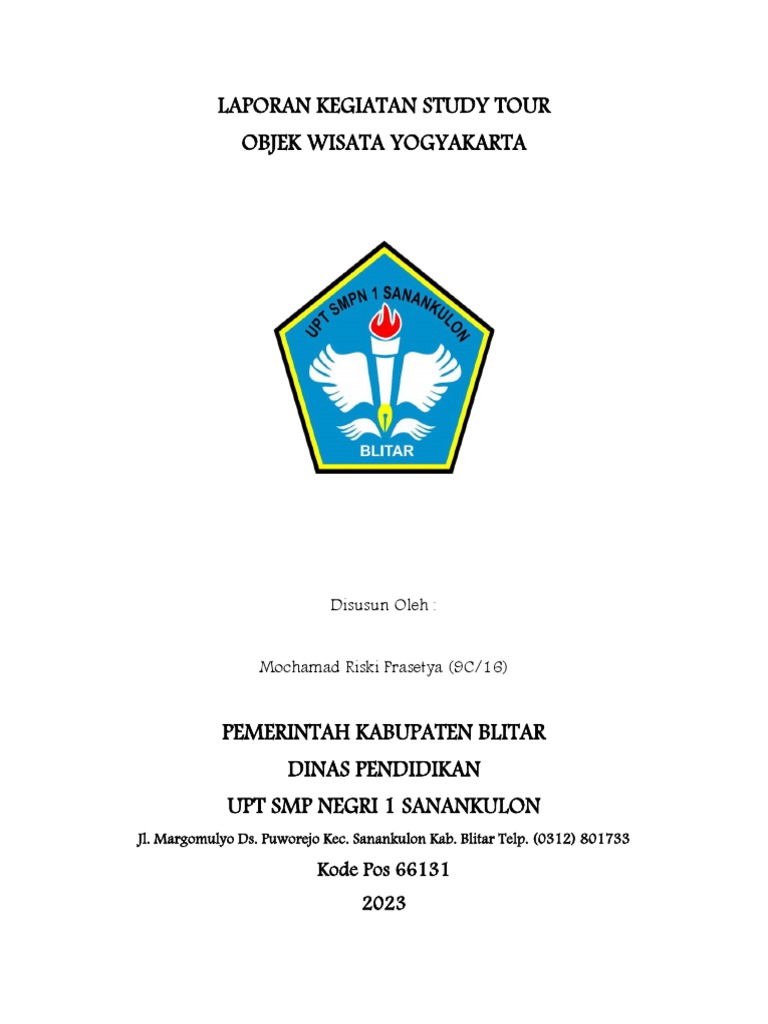 LAPORAN KEGIATAN STUDY TOUR
OBJEK WISATA YOGYAKARTA

UPT SMPN 1 SANANKULON
BLITAR

Disusun Oleh :

Mochamad Riski Prasetya (9C/16)

PEMERINTAH KABUPATEN BLITAR
DINAS PENDIDIKAN
UPT SMP NEGRI 1 SANANKULON
Jl. Margomulyo Ds. Puworejo Kec. Sanankulon Kab. Blitar Telp. (0312) 801733
Kode Pos 66131
2023